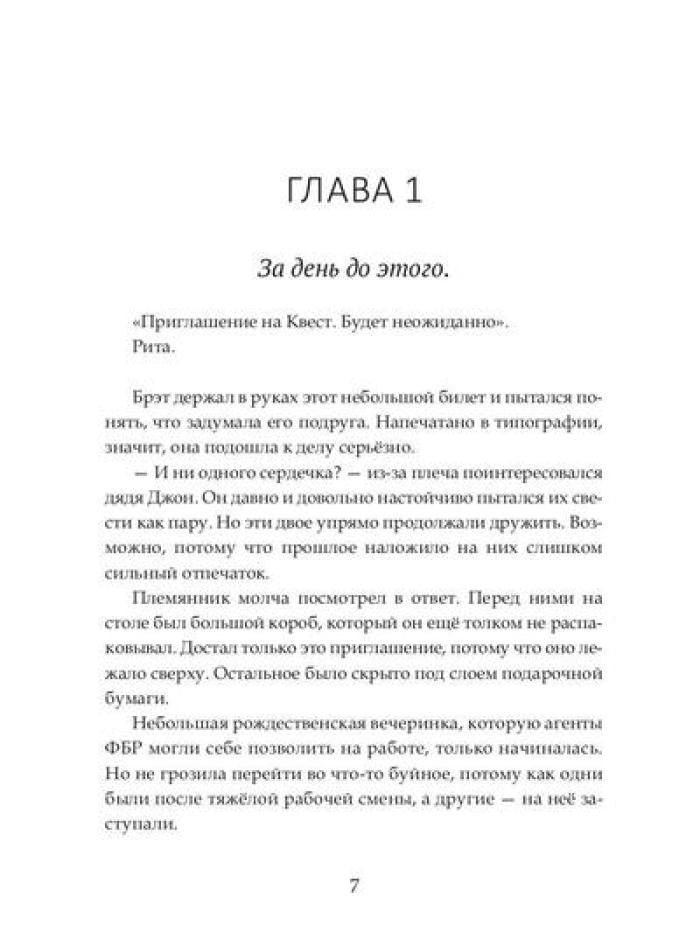 ГЛАВА 1

За день до этого.

«Приглашение на Квест. Будет неожиданно».
Рита.

Брэт держал в руках этот небольшой билет и пытался понять, что задумала его подруга. Напечатано в типографии, значит, она подошла к делу серьёзно.

— И ни одного сердечка? — из-за плеча поинтересовался дядя Джон. Он давно и довольно настойчиво пытался их свести как пару. Но эти двое упрямо продолжали дружить. Возможно, потому что прошлое наложило на них слишком сильный отпечаток.

Племянник молча посмотрел в ответ. Перед ними на столе был большой короб, который он ещё толком не распаковывал. Достал только это приглашение, потому что оно лежало сверху. Остальное было скрыто под слоем подарочной бумаги.

Небольшая рождественская вечеринка, которую агенты ФБР могли себе позволить на работе, только начиналась. Но не грозила перейти во что-то буйное, потому как одни были после тяжёлой рабочей смены, а другие — на неё заступали.

7